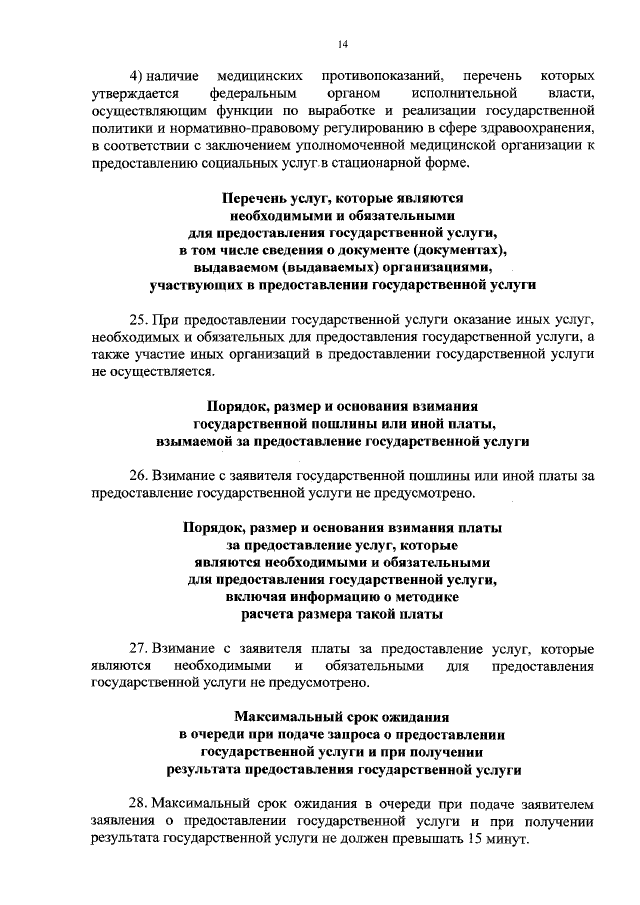 14

4) наличие медицинских противопоказаний, перечень которых утверждается федеральным органом исполнительной власти, осуществляющим функции по выработке и реализации государственной политики и нормативно-правовому регулированию в сфере здравоохранения, в соответствии с заключением уполномоченной медицинской организации к предоставлению социальных услуг в стационарной форме.

Перечень услуг, которые являются необходимыми и обязательными для предоставления государственной услуги, в том числе сведения о документе (документах), выдаваемом (выдаваемых) организациями, участвующих в предоставлении государственной услуги

25. При предоставлении государственной услуги оказание иных услуг, необходимых и обязательных для предоставления государственной услуги, а также участие иных организаций в предоставлении государственной услуги не осуществляется.

Порядок, размер и основания взимания государственной пошлины или иной платы, взымаемой за предоставление государственной услуги

26. Взимание с заявителя государственной пошлины или иной платы за предоставление государственной услуги не предусмотрено.

Порядок, размер и основания взимания платы за предоставление услуг, которые являются необходимыми и обязательными для предоставления государственной услуги, включая информацию о методике расчета размера такой платы

27. Взимание с заявителя платы за предоставление услуг, которые являются необходимыми и обязательными для предоставления государственной услуги не предусмотрено.

Максимальный срок ожидания в очереди при подаче запроса о предоставлении государственной услуги и при получении результата предоставления государственной услуги

28. Максимальный срок ожидания в очереди при подаче заявителем заявления о предоставлении государственной услуги и при получении результата государственной услуги не должен превышать 15 минут.